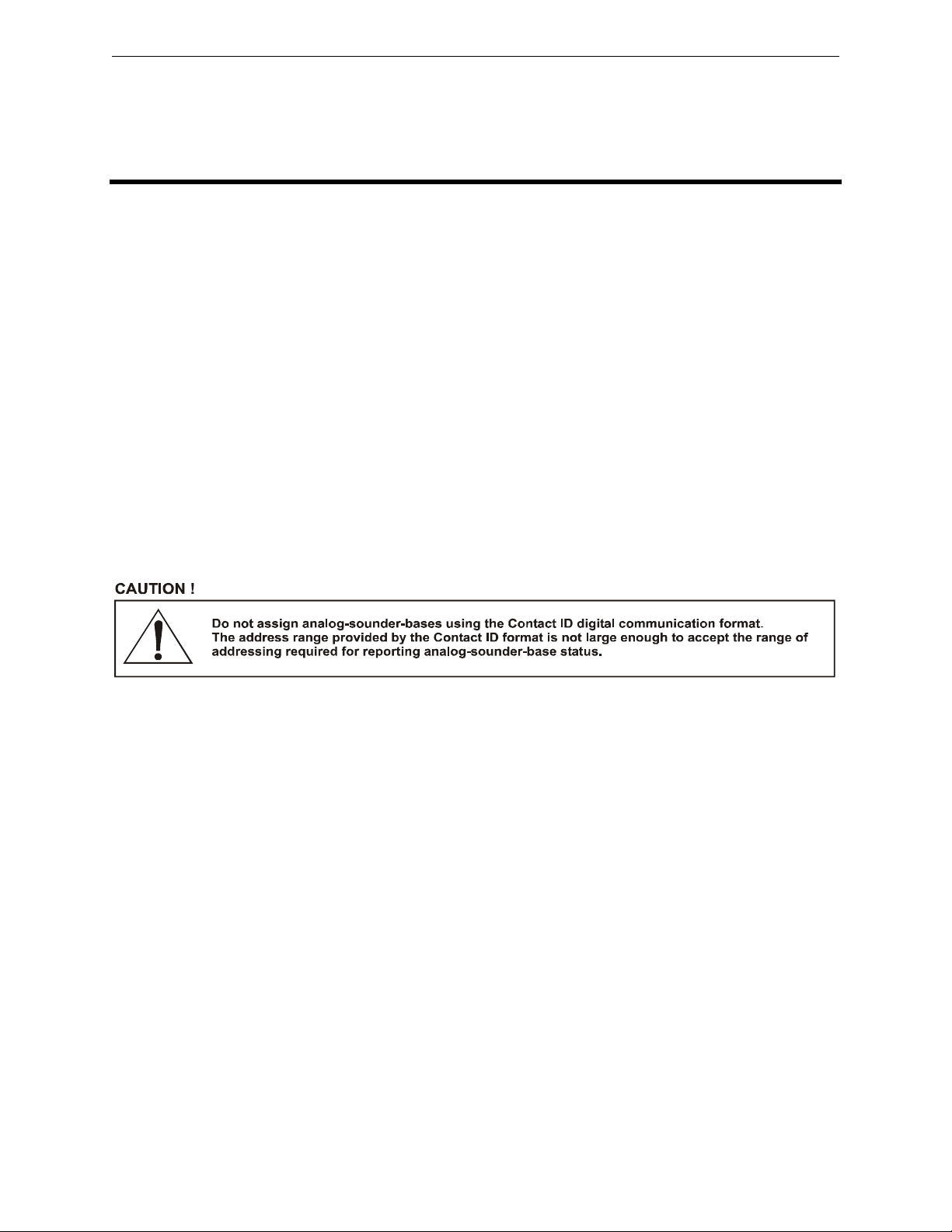 CAUTION !

Do not assign analog-sounder-bases using the Contact ID digital communication format. The address range provided by the Contact ID format is not large enough to accept the range of addressing required for reporting analog-sounder-base status.